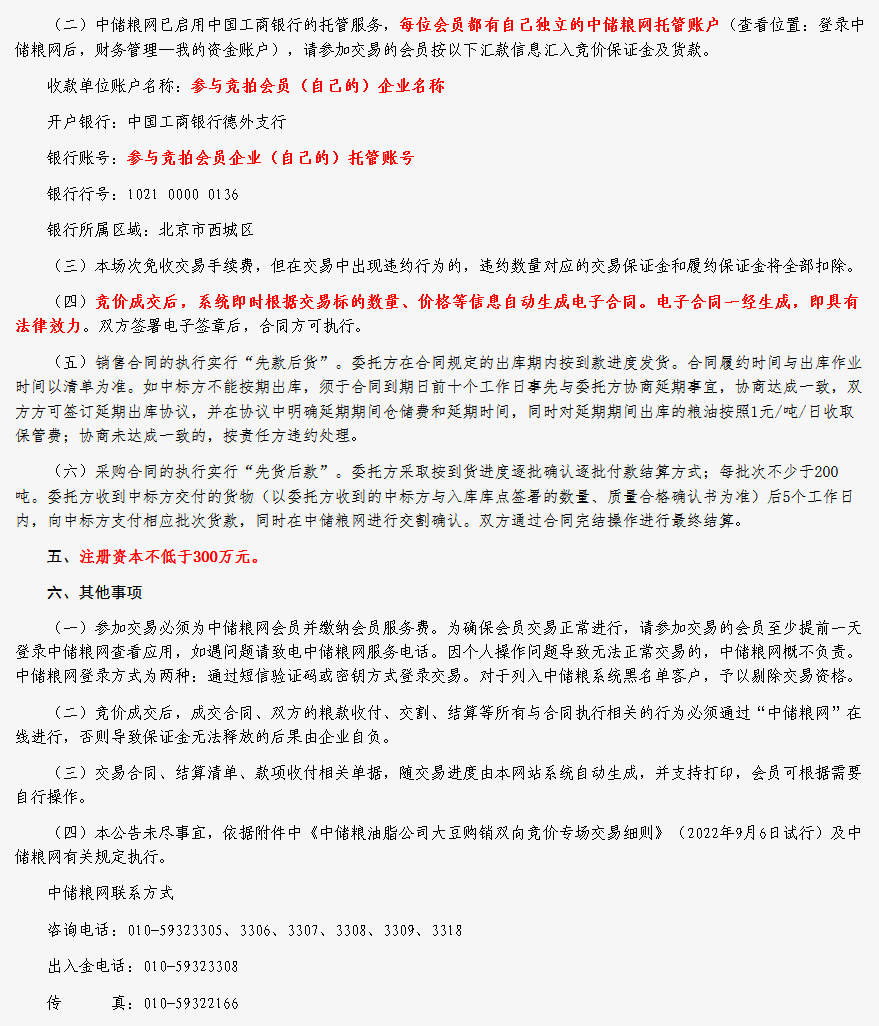 （二）中储粮网已启用中国工商银行的托管服务，每位会员都有自己独立的中储粮网托管账户（查看位置：登录中储粮网后，财务管理—我的资金账户），请参加交易的会员按以下汇款信息汇入竞价保证金及货款。

收款单位账户名称：参与竞拍会员（自己的）企业名称

开户银行：中国工商银行德外支行

银行账号：参与竞拍会员企业（自己的）托管账号

银行行号：1021 0000 0136

银行所属区域：北京市西城区

（三）本场次免收交易手续费，但在交易中出现违约行为的，违约数量对应的交易保证金和履约保证金将全部扣除。

（四）竞价成交后，系统即时根据交易标的数量、价格等信息自动生成电子合同。电子合同一经生成，即具有法律效力。双方签署电子签章后，合同方可执行。

（五）销售合同的执行实行“先款后货”。委托方在合同规定的出库期内按到款进度发货。合同履约时间与出库作业时间以清单为准。如中标方不能按期出库，须于合同到期日前十个工作日事先与委托方协商延期事宜，协商达成一致，双方方可签订延期出库协议，并在协议中明确延期期间仓储费和延期时间，同时对延期期间出库的粮油按照1元/吨/日收取保管费；协商未达成一致的，按责任方违约处理。

（六）采购合同的执行实行“先货后款”。委托方采取按到货进度逐批确认逐批付款结算方式；每批次不少于200吨。委托方收到中标方交付的货物（以委托方收到的中标方与入库库点签署的数量、质量合格确认书为准）后5个工作日内，向中标方支付相应批次货款，同时在中储粮网进行交割确认。双方通过合同完结操作进行最终结算。

五、注册资本不低于300万元。

六、其他事项

（一）参加交易必须为中储粮网会员并缴纳会员服务费。为确保会员交易正常进行，请参加交易的会员至少提前一天登录中储粮网查看应用，如遇问题请致电中储粮网服务电话。因个人操作问题导致无法正常交易的，中储粮网概不负责。中储粮网登录方式为两种：通过短信验证码或密钥方式登录交易。对于列入中储粮系统黑名单客户，予以剔除交易资格。

（二）竞价成交后，成交合同、双方的粮款收付、交割、结算等所有与合同执行相关的行为必须通过“中储粮网”在线进行，否则导致保证金无法释放的后果由企业自负。

（三）交易合同、结算清单、款项收付相关单据，随交易进度由本网站系统自动生成，并支持打印，会员可根据需要自行操作。

（四）本公告未尽事宜，依据附件中《中储粮油脂公司大豆购销双向竞价专场交易细则》（2022年9月6日试行）及中储粮网有关规定执行。

中储粮网联系方式

咨询电话：010-59323305、3306、3307、3308、3309、3318

出入金电话：010-59323308

传　　真：010-59322166